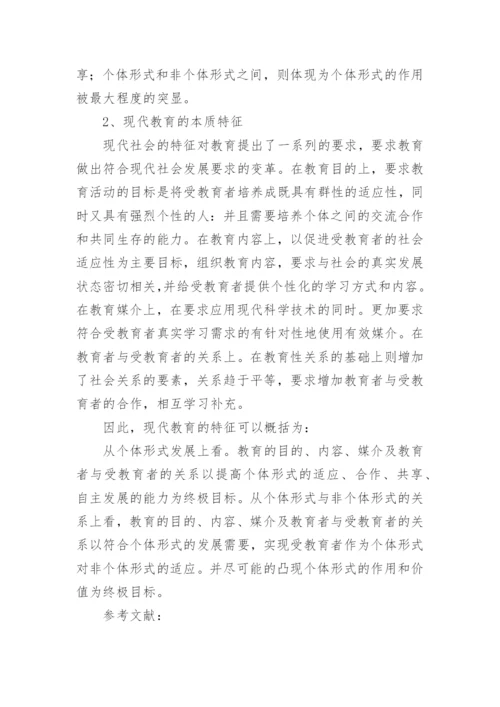 享；个体形式和非个体形式之间，则体现为个体形式的作用被最大程度的突显。

2、现代教育的本质特征

现代社会的特征对教育提出了一系列的要求，要求教育做出符合现代社会发展要求的变革。在教育目的上，要求教育活动的目标是将受教育者培养成既具有群性的适应性，同时又具有强烈个性的人：并且需要培养个体之间的交流合作和共同生存的能力。在教育内容上，以促进受教育者的社会适应性为主要目标，组织教育内容，要求与社会的真实发展状态密切相关,并给受教育者提供个性化的学习方式和内容。在教育媒介上，在要求应用现代科学技术的同时。更加要求符合受教育者真实学习需求的有针对性地使用有效媒介。在教育者与受教育者的关系上。在教育性关系的基础上则增加了社会关系的要素，关系趋于平等，要求增加教育者与受教育者的合作，相互学习补充。

因此，现代教育的特征可以概括为：

从个体形式发展上看。教育的目的、内容、媒介及教育者与受教育者的关系以提高个体形式的适应、合作、共享、自主发展的能力为终极目标。从个体形式与非个体形式的关系上看，教育的目的、内容、媒介及教育者与受教育者的关系以符合个体形式的发展需要，实现受教育者作为个体形式对非个体形式的适应。并尽可能的凸现个体形式的作用和价值为终极目标。

参考文献：